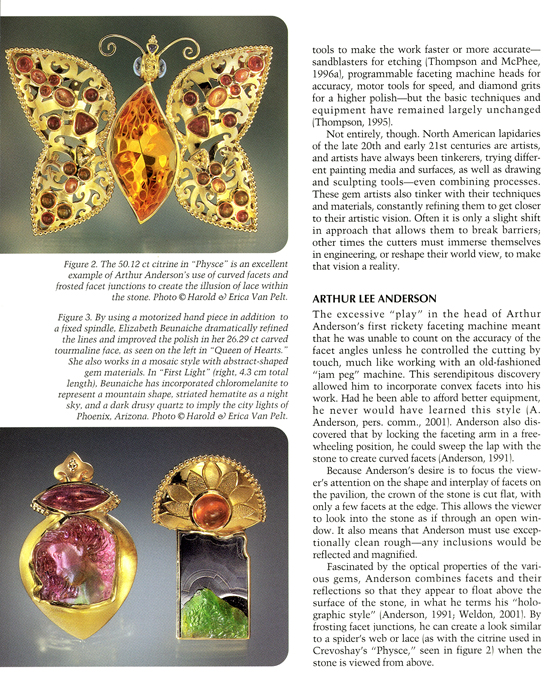 Figure 2. The 50.12 ct citrine in "Physce" is an excellent example of Arthur Anderson's use of curved facets and frosted facet junctions to create the illusion of lace within the stone. Photo © Harold & Erica Van Pelt.

Figure 3. By using a motorized hand piece in addition to a fixed spindle, Elizabeth Beunaiche dramatically refined the lines and improved the polish in her 26.29 ct carved tourmaline face, as seen on the left in "Queen of Hearts." She also works in a mosaic style with abstract-shaped gem materials. In "First Light" (right, 4.3 cm total length), Beunaiche has incorporated chloromelanite to represent a mountain shape, striated hematite as a night sky, and a dark drusy quartz to imply the city lights of Phoenix, Arizona. Photo © Harold & Erica Van Pelt.

tools to make the work faster or more accurate—sandblasters for etching (Thompson and McPhee, 1996a), programmable faceting machine heads for accuracy, motor tools for speed, and diamond grits for a higher polish—but the basic techniques and equipment have remained largely unchanged (Thompson, 1995).

Not entirely, though. North American lapidaries of the late 20th and early 21st centuries are artists, and artists have always been tinkerers, trying different painting media and surfaces, as well as drawing and sculpting tools—even combining processes. These gem artists also tinker with their techniques and materials, constantly refining them to get closer to their artistic vision. Often it is only a slight shift in approach that allows them to break barriers; other times the cutters must immerse themselves in engineering, or reshape their world view, to make that vision a reality.

ARTHUR LEE ANDERSON

The excessive "play" in the head of Arthur Anderson's first rickety faceting machine meant that he was unable to count on the accuracy of the facet angles unless he controlled the cutting by touch, much like working with an old-fashioned "jam peg" machine. This serendipitous discovery allowed him to incorporate convex facets into his work. Had he been able to afford better equipment, he never would have learned this style (A. Anderson, pers. comm., 2001). Anderson also discovered that by locking the faceting arm in a free-wheeling position, he could sweep the lap with the stone to create curved facets (Anderson, 1991).

Because Anderson's desire is to focus the viewer's attention on the shape and interplay of facets on the pavilion, the crown of the stone is cut flat, with only a few facets at the edge. This allows the viewer to look into the stone as if through an open window. It also means that Anderson must use exceptionally clean rough—any inclusions would be reflected and magnified.

Fascinated by the optical properties of the various gems, Anderson combines facets and their reflections so that they appear to float above the surface of the stone, in what he terms his "holographic style" (Anderson, 1991; Weldon, 2001). By frosting facet junctions, he can create a look similar to a spider's web or lace (as with the citrine used in Crevoshay's "Physce," seen in figure 2) when the stone is viewed from above.